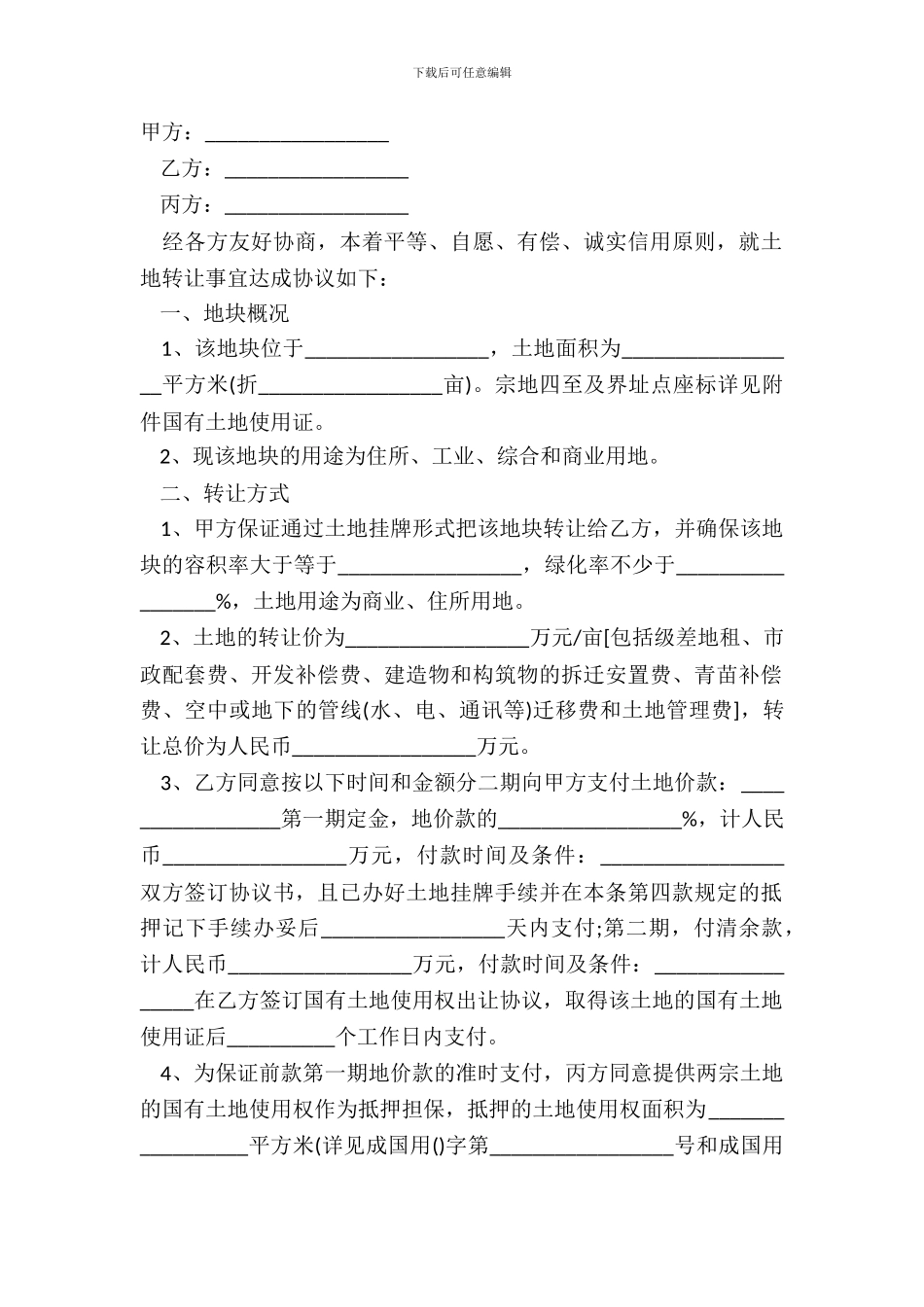 下载后可任意编辑

甲方：_________________

乙方：_________________

丙方：_________________

经各方友好协商，本着平等、自愿、有偿、诚实信用原则，就土地转让事宜达成协议如下：

一、地块概况

1、该地块位于_________________，土地面积为_________________平方米(折_________________亩)。宗地四至及界址点座标详见附件国有土地使用证。

2、现该地块的用途为住所、工业、综合和商业用地。

二、转让方式

1、甲方保证通过土地挂牌形式把该地块转让给乙方，并确保该地块的容积率大于等于_________________，绿化率不少于_________________%，土地用途为商业、住所用地。

2、土地的转让价为_________________万元/亩[包括级差地租、市政配套费、开发补偿费、建造物和构筑物的拆迁安置费、青苗补偿费、空中或地下的管线(水、电、通讯等)迁移费和土地管理费]，转让总价为人民币_________________万元。

3、乙方同意按以下时间和金额分二期向甲方支付土地价款：_________________第一期定金，地价款的_________________%，计人民币_________________万元，付款时间及条件：_________________双方签订协议书，且已办好土地挂牌手续并在本条第四款规定的抵押记下手续办妥后_________________天内支付;第二期，付清余款，计人民币_________________万元，付款时间及条件：_________________在乙方签订国有土地使用权出让协议，取得该土地的国有土地使用证后__________个工作日内支付。

4、为保证前款第一期地价款的准时支付，丙方同意提供两宗土地的国有土地使用权作为抵押担保，抵押的土地使用权面积为_________________平方米(详见成国用()字第_________________号和成国用